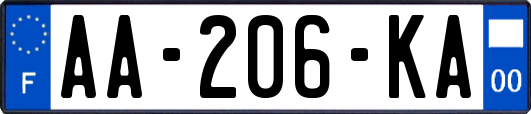 F
AA-206-KA
00